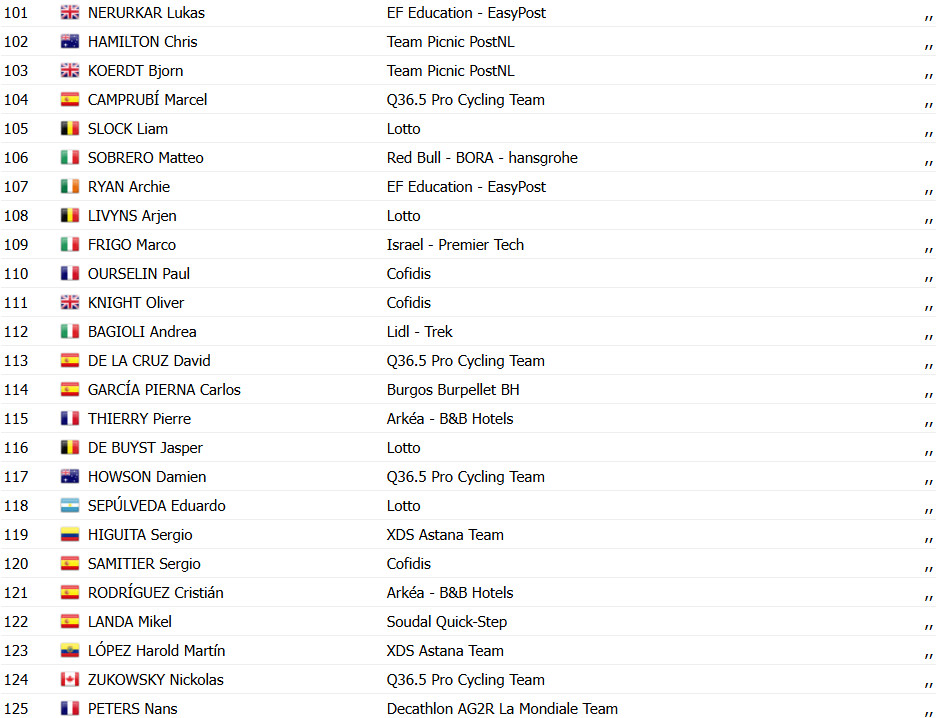 | 101 | NERURKAR Lukas | EF Education - EasyPost | ,, |
|---|---|---|---|
| 102 | HAMILTON Chris | Team Picnic PostNL | ,, |
| 103 | KOERDT Bjorn | Team Picnic PostNL | ,, |
| 104 | CAMPRUBÍ Marcel | Q36.5 Pro Cycling Team | ,, |
| 105 | SLOCK Liam | Lotto | ,, |
| 106 | SOBRERO Matteo | Red Bull - BORA - hansgrohe | ,, |
| 107 | RYAN Archie | EF Education - EasyPost | ,, |
| 108 | LIVYNS Arjen | Lotto | ,, |
| 109 | FRIGO Marco | Israel - Premier Tech | ,, |
| 110 | OURSELIN Paul | Cofidis | ,, |
| 111 | KNIGHT Oliver | Cofidis | ,, |
| 112 | BAGIOLI Andrea | Lidl - Trek | ,, |
| 113 | DE LA CRUZ David | Q36.5 Pro Cycling Team | ,, |
| 114 | GARCÍA PIERNA Carlos | Burgos Burpellet BH | ,, |
| 115 | THIERRY Pierre | Arkéa - B&B Hotels | ,, |
| 116 | DE BUYST Jasper | Lotto | ,, |
| 117 | HOWSON Damien | Q36.5 Pro Cycling Team | ,, |
| 118 | SEPÚLVEDA Eduardo | Lotto | ,, |
| 119 | HIGUITA Sergio | XDS Astana Team | ,, |
| 120 | SAMITIER Sergio | Cofidis | ,, |
| 121 | RODRÍGUEZ Cristián | Arkéa - B&B Hotels | ,, |
| 122 | LANDA Mikel | Soudal Quick-Step | ,, |
| 123 | LÓPEZ Harold Martín | XDS Astana Team | ,, |
| 124 | ZUKOWSKY Nickolas | Q36.5 Pro Cycling Team | ,, |
| 125 | PETERS Nans | Decathlon AG2R La Mondiale Team | ,, |